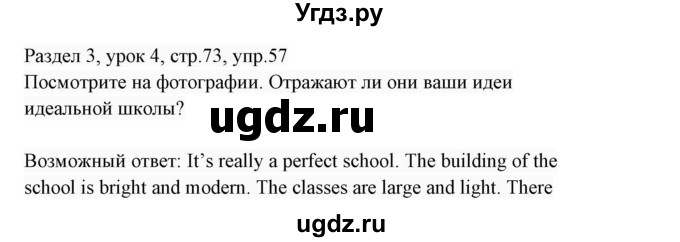 Угдз.ру

Раздел 3, урок 4, стр.73, упр.57
Посмотрите на фотографии. Отражают ли они ваши идеи идеальной школы?

ugdz.ru

Возможный ответ: It's really a perfect school. The building of the school is bright and modern. The classes are large and light. There

ugdz.ru